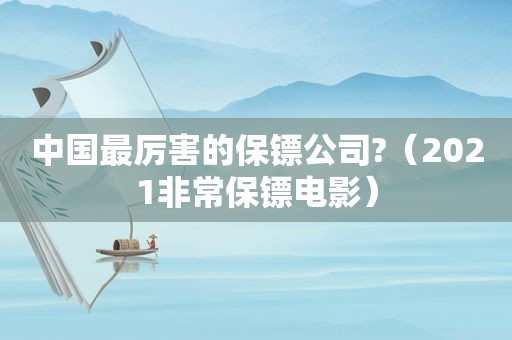 中国最厉害的保镖公司?（2021非常保镖电影）